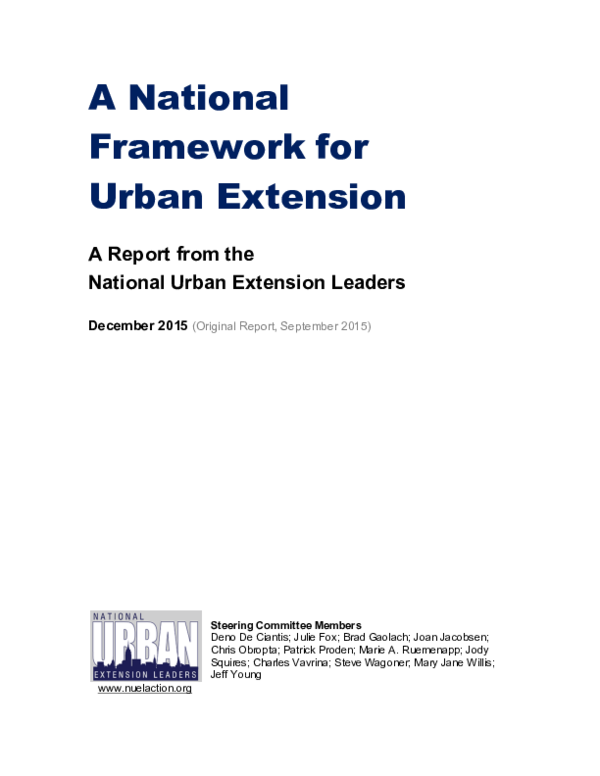 A National Framework for Urban Extension

A Report from the National Urban Extension Leaders

December 2015 (Original Report, September 2015)

NATIONAL
URBAN
EXTENSION LEADERS
www.nuelaction.org

Steering Committee Members
Deno De Ciantis; Julie Fox; Brad Gaolach; Joan Jacobsen; Chris Obropta; Patrick Proden; Marie A. Ruemenapp; Jody Squires; Charles Vavrina; Steve Wagoner; Mary Jane Willis; Jeff Young